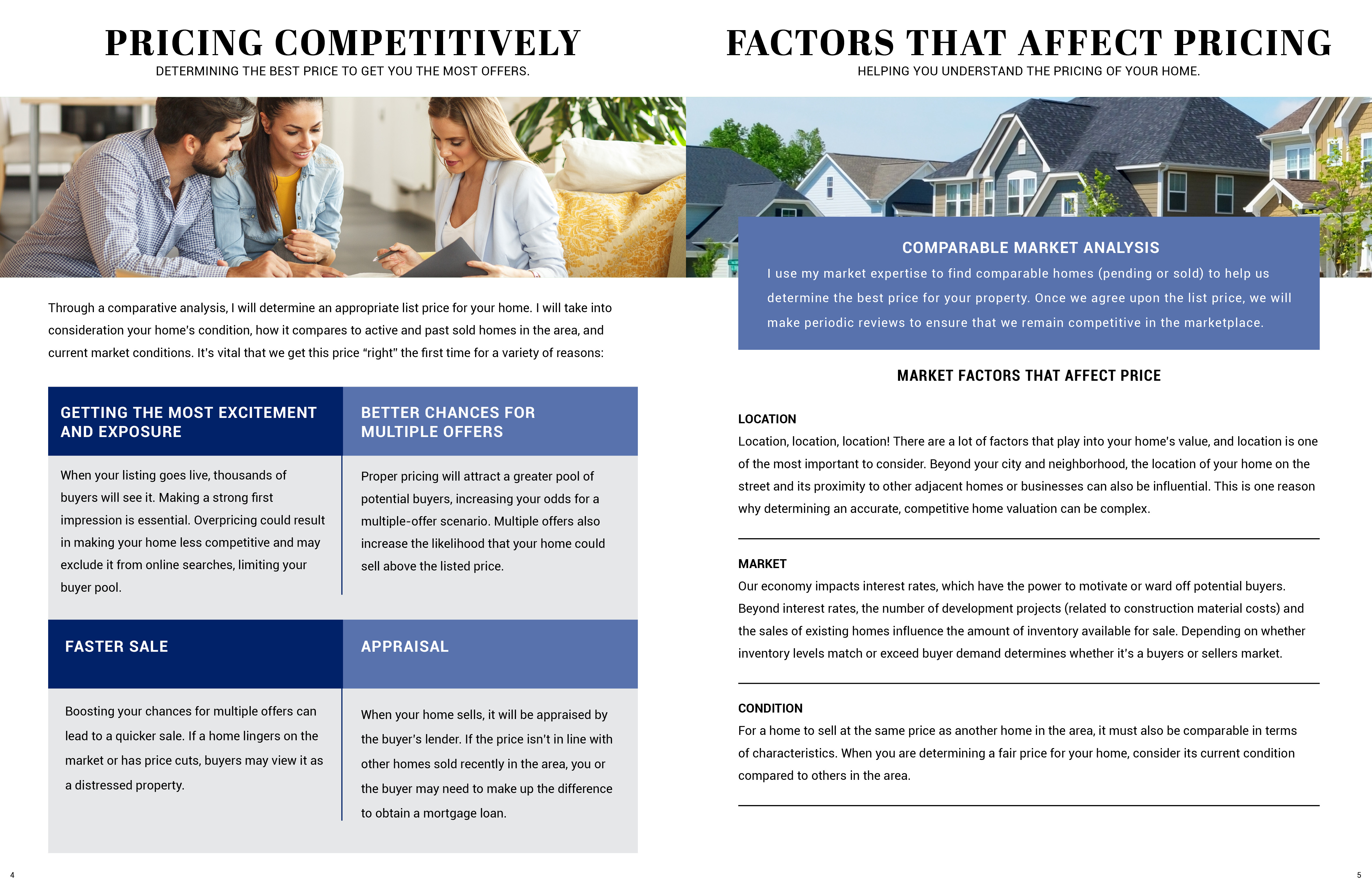 PRICING COMPETITIVELY
DETERMINING THE BEST PRICE TO GET YOU THE MOST OFFERS.

Through a comparative analysis, I will determine an appropriate list price for your home. I will take into consideration your home's condition, how it compares to active and past sold homes in the area, and current market conditions. It's vital that we get this price "right" the first time for a variety of reasons:

GETTING THE MOST EXCITEMENT AND EXPOSURE

When your listing goes live, thousands of buyers will see it. Making a strong first impression is essential. Overpricing could result in making your home less competitive and may exclude it from online searches, limiting your buyer pool.

BETTER CHANCES FOR MULTIPLE OFFERS

Proper pricing will attract a greater pool of potential buyers, increasing your odds for a multiple-offer scenario. Multiple offers also increase the likelihood that your home could sell above the listed price.

FASTER SALE

Boosting your chances for multiple offers can lead to a quicker sale. If a home lingers on the market or has price cuts, buyers may view it as a distressed property.

APPRAISAL

When your home sells, it will be appraised by the buyer's lender. If the price isn't in line with other homes sold recently in the area, you or the buyer may need to make up the difference to obtain a mortgage loan.

4

FACTORS THAT AFFECT PRICING
HELPING YOU UNDERSTAND THE PRICING OF YOUR HOME.

COMPARABLE MARKET ANALYSIS
I use my market expertise to find comparable homes (pending or sold) to help us determine the best price for your property. Once we agree upon the list price, we will make periodic reviews to ensure that we remain competitive in the marketplace.

MARKET FACTORS THAT AFFECT PRICE

LOCATION
Location, location, location! There are a lot of factors that play into your home's value, and location is one of the most important to consider. Beyond your city and neighborhood, the location of your home on the street and its proximity to other adjacent homes or businesses can also be influential. This is one reason why determining an accurate, competitive home valuation can be complex.

MARKET
Our economy impacts interest rates, which have the power to motivate or ward off potential buyers. Beyond interest rates, the number of development projects (related to construction material costs) and the sales of existing homes influence the amount of inventory available for sale. Depending on whether inventory levels match or exceed buyer demand determines whether it's a buyers or sellers market.

CONDITION
For a home to sell at the same price as another home in the area, it must also be comparable in terms of characteristics. When you are determining a fair price for your home, consider its current condition compared to others in the area.

5